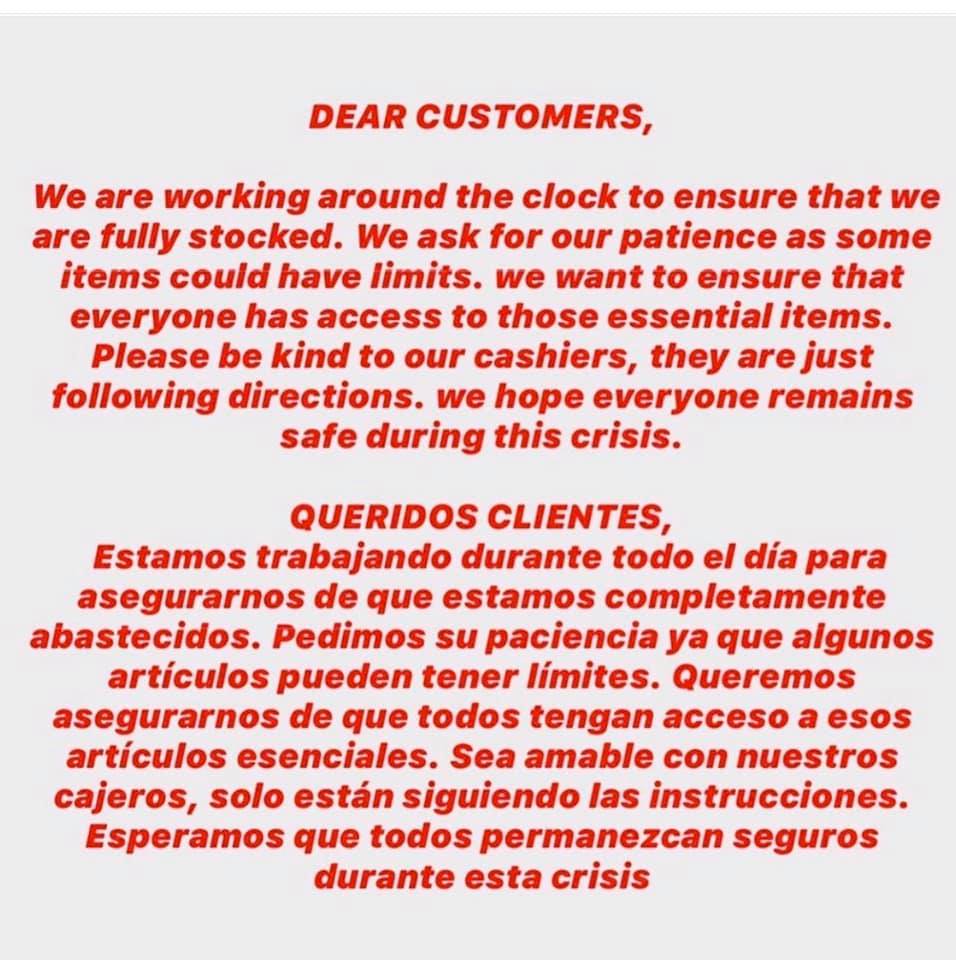 DEAR CUSTOMERS,

We are working around the clock to ensure that we are fully stocked. We ask for our patience as some items could have limits. we want to ensure that everyone has access to those essential items. Please be kind to our cashiers, they are just following directions. we hope everyone remains safe during this crisis.

QUERIDOS CLIENTES,
Estamos trabajando durante todo el día para asegurarnos de que estamos completamente abastecidos. Pedimos su paciencia ya que algunos artículos pueden tener límites. Queremos asegurarnos de que todos tengan acceso a esos artículos esenciales. Sea amable con nuestros cajeros, solo están siguiendo las instrucciones. Esperamos que todos permanezcan seguros durante esta crisis